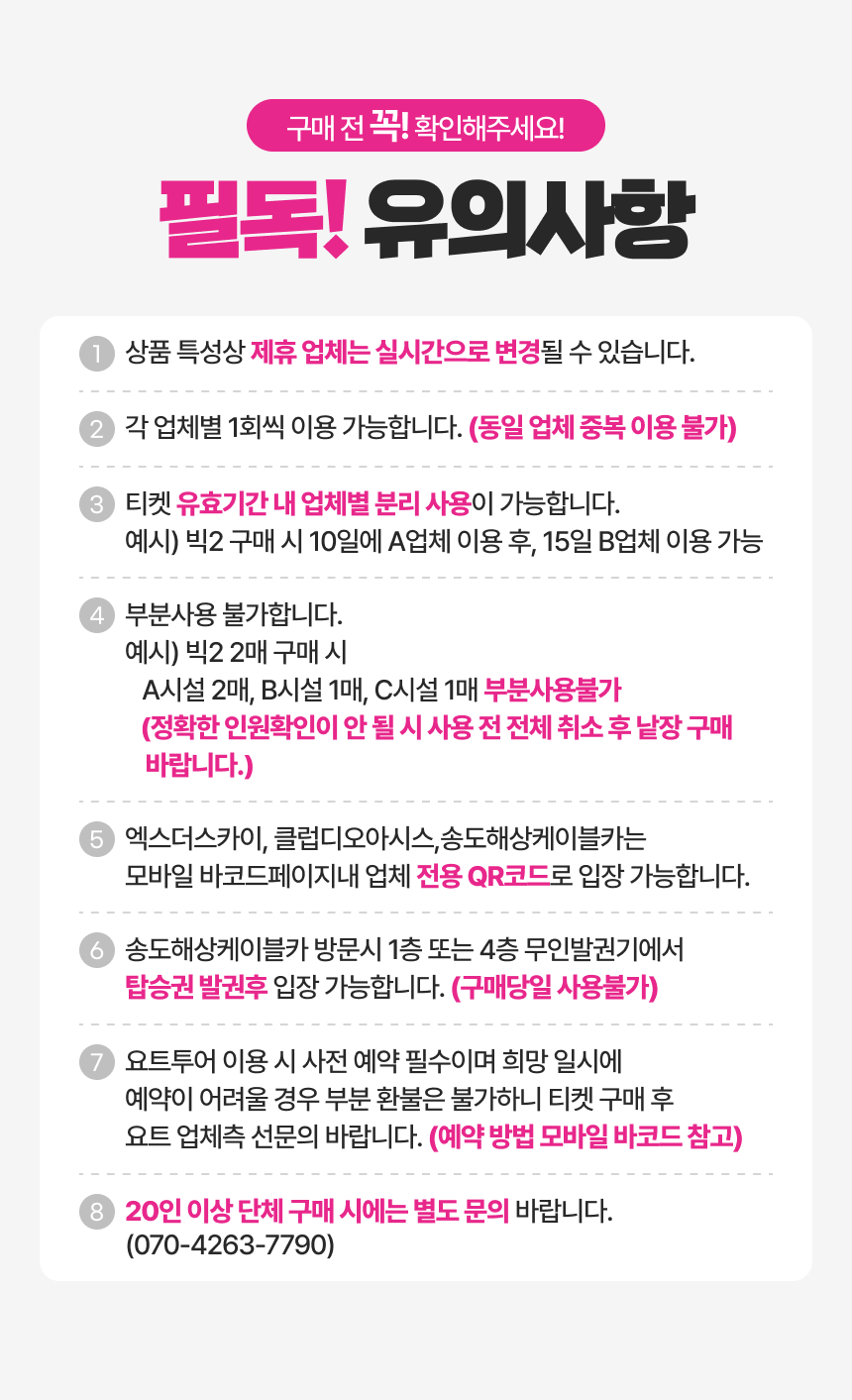 구매 전 꼭! 확인해주세요!

필독! 유의사항

1 상품 특성상 제휴 업체는 실시간으로 변경될 수 있습니다.

2 각 업체별 1회씩 이용 가능합니다. (동일 업체 중복 이용 불가)

3 티켓 유효기간 내 업체별 분리 사용이 가능합니다.
예시) 빅2 구매 시 10일에 A업체 이용 후, 15일 B업체 이용 가능

4 부분사용 불가합니다.
예시) 빅2 2매 구매 시
A시설 2매, B시설 1매, C시설 1매 부분사용불가
(정확한 인원확인이 안 될 시 사용 전 전체 취소 후 낱장 구매 바랍니다.)

5 엑스더스카이, 클럽디오아시스,송도해상케이블카는
모바일 바코드페이지내 업체 전용 QR코드로 입장 가능합니다.

6 송도해상케이블카 방문시 1층 또는 4층 무인발권기에서
탑승권 발권후 입장 가능합니다. (구매당일 사용불가)

7 요트투어 이용 시 사전 예약 필수이며 희망 일시에
예약이 어려울 경우 부분 환불은 불가하니 티켓 구매 후
요트 업체측 선문의 바랍니다. (예약 방법 모바일 바코드 참고)

8 20인 이상 단체 구매 시에는 별도 문의 바랍니다.
(070-4263-7790)